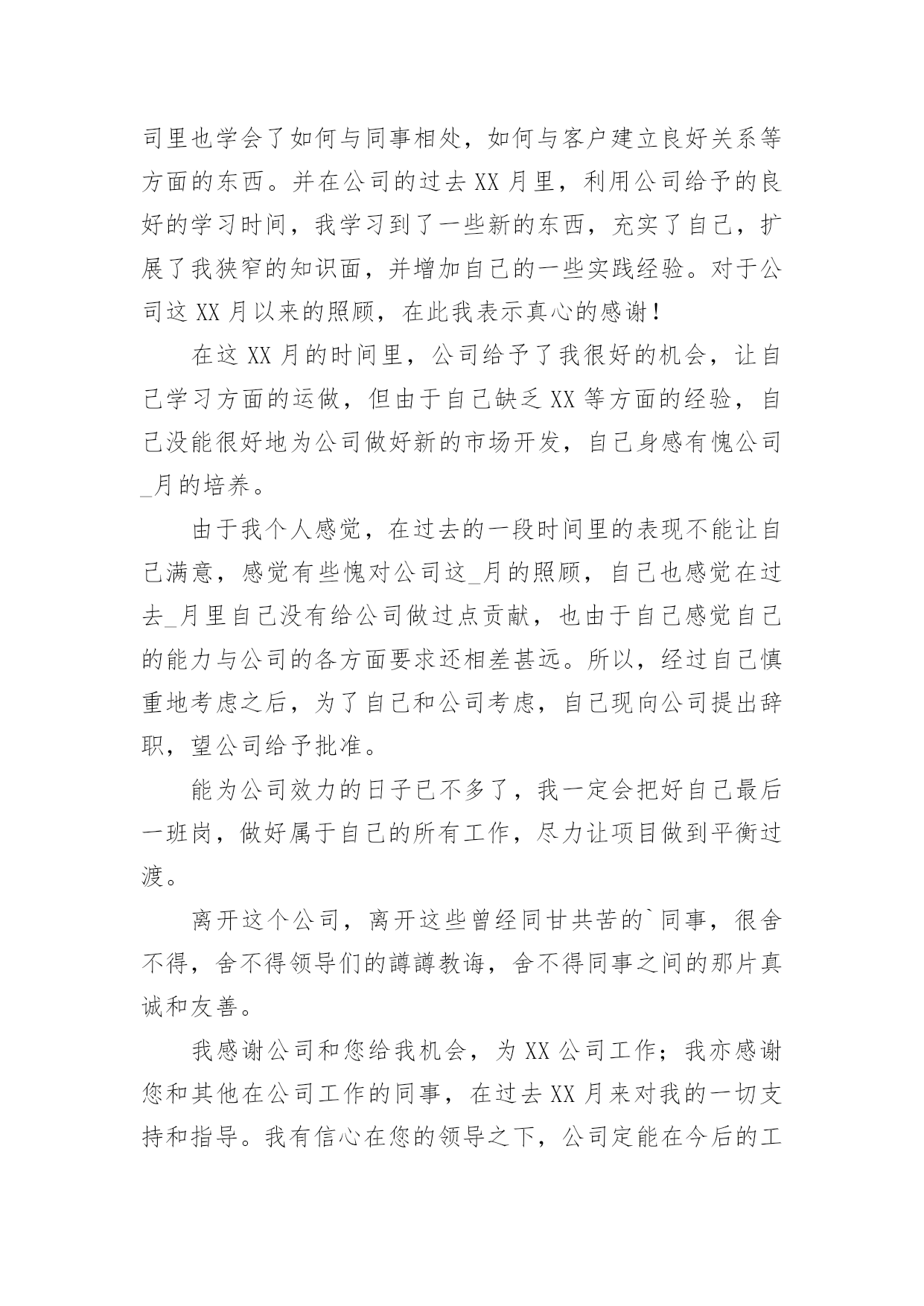 司里也学会了如何与同事相处，如何与客户建立良好关系等方面的东西。并在公司的过去 XX 月里，利用公司给予的良好的学习时间，我学习到了一些新的东西，充实了自己，扩展了我狭窄的知识面，并增加自己的一些实践经验。对于公司这 XX 月以来的照顾，在此我表示真心的感谢！

在这 XX 月的时间里，公司给予了我很好的机会，让自己学习方面的运做，但由于自己缺乏 XX 等方面的经验，自己没能很好地为公司做好新的市场开发，自己身感有愧公司_月的培养。

由于我个人感觉，在过去的一段时间里的表现不能让自己满意，感觉有些愧对公司这_月的照顾，自己也感觉在过去_月里自己没有给公司做过点贡献，也由于自己感觉自己的能力与公司的各方面要求还相差甚远。所以，经过自己慎重地考虑之后，为了自己和公司考虑，自己现向公司提出辞职，望公司给予批准。

能为公司效力的日子已不多了，我一定会把好自己最后一班岗，做好属于自己的所有工作，尽力让项目做到平衡过渡。

离开这个公司，离开这些曾经同甘共苦的`同事，很舍不得，舍不得领导们的譐譐教诲，舍不得同事之间的那片真诚和友善。

我感谢公司和您给我机会，为 XX 公司工作；我亦感谢您和其他在公司工作的同事，在过去 XX 月来对我的一切支持和指导。我有信心在您的领导之下，公司定能在今后的工